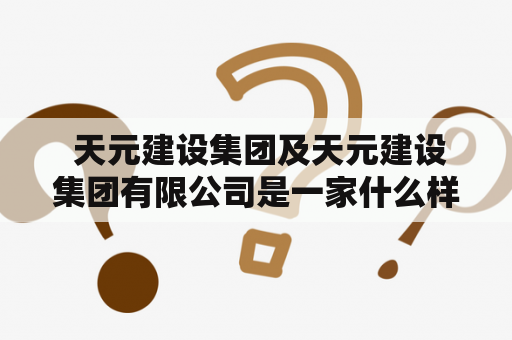 天元建设集团及天元建设集团有限公司是一家什么样